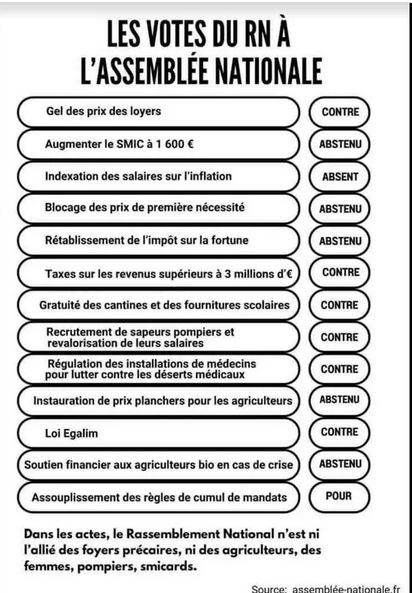 LES VOTES DU RN À L'ASSEMBLÉE NATIONALE

| | |
|---|---|
| Gel des prix des loyers | CONTRE |
| Augmenter le SMIC à 1 600 € | ABSTENU |
| Indexation des salaires sur l'inflation | ABSENT |
| Blocage des prix de première nécessité | ABSTENU |
| Rétablissement de l'impôt sur la fortune | ABSTENU |
| Taxes sur les revenus supérieurs à 3 millions d'€ | CONTRE |
| Gratuité des cantines et des fournitures scolaires | CONTRE |
| Recrutement de sapeurs pompiers et revalorisation de leurs salaires | CONTRE |
| Régulation des installations de médecins pour lutter contre les déserts médicaux | CONTRE |
| Instauration de prix planchers pour les agriculteurs | ABSTENU |
| Loi Egalim | CONTRE |
| Soutien financier aux agriculteurs bio en cas de crise | ABSTENU |
| Assouplissement des règles de cumul de mandats | POUR |

Dans les actes, le Rassemblement National n'est ni l'allié des foyers précaires, ni des agriculteurs, des femmes, pompiers, smicards.

Source: assemblée-nationale.fr